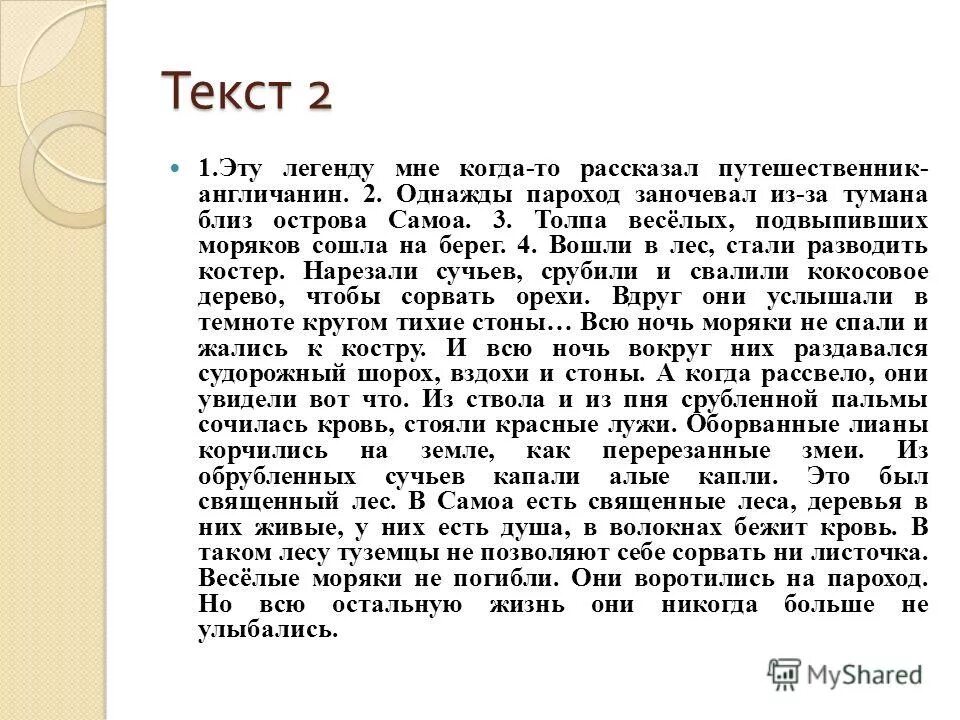 Текст 2

1.Эту легенду мне когда-то рассказал путешественник-англичанин. 2. Однажды пароход заночевал из-за тумана близ острова Самоа. 3. Толпа весёлых, подвыпивших моряков сошла на берег. 4. Вошли в лес, стали разводить костер. Нарезали сучьев, срубили и свалили кокосовое дерево, чтобы сорвать орехи. Вдруг они услышали в темноте кругом тихие стоны… Всю ночь моряки не спали и жались к костру. И всю ночь вокруг них раздавался судорожный шорох, вздохи и стоны. А когда рассвело, они увидели вот что. Из ствола и из пня срубленной пальмы сочилась кровь, стояли красные лужи. Оборванные лианы корчились на земле, как перерезанные змеи. Из обрубленных сучьев капали алые капли. Это был священный лес. В Самоа есть священные леса, деревья в них живые, у них есть душа, в волокнах бежит кровь. В таком лесу туземцы не позволяют себе сорвать ни листочка. Весёлые моряки не погибли. Они воротились на пароход. Но всю остальную жизнь они никогда больше не улыбались.

MyShared